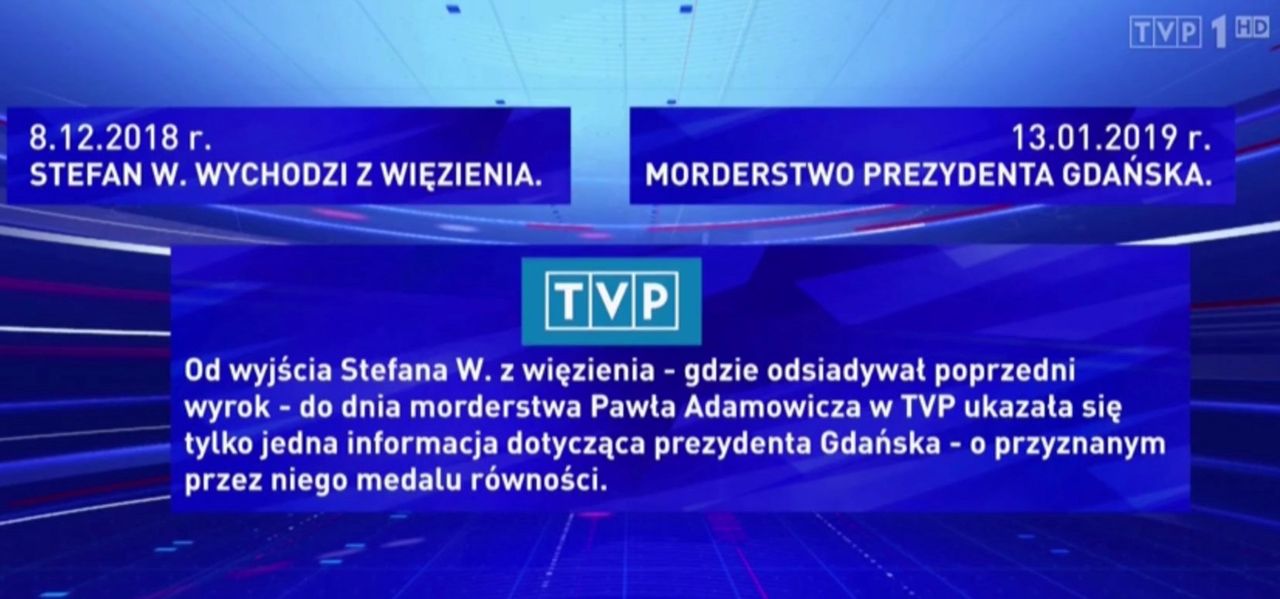 TVP 1 HD

8.12.2018 r.
STEFAN W. WYCHODZI Z WIĘZIENIA.

13.01.2019 r.
MORDERSTWO PREZYDENTA GDAŃSKA.

TVP

Od wyjścia Stefana W. z więzienia - gdzie odsiadywał poprzedni wyrok - do dnia morderstwa Pawła Adamowicza w TVP ukazała się tylko jedna informacja dotycząca prezydenta Gdańska - o przyznanym przez niego medalu równości.